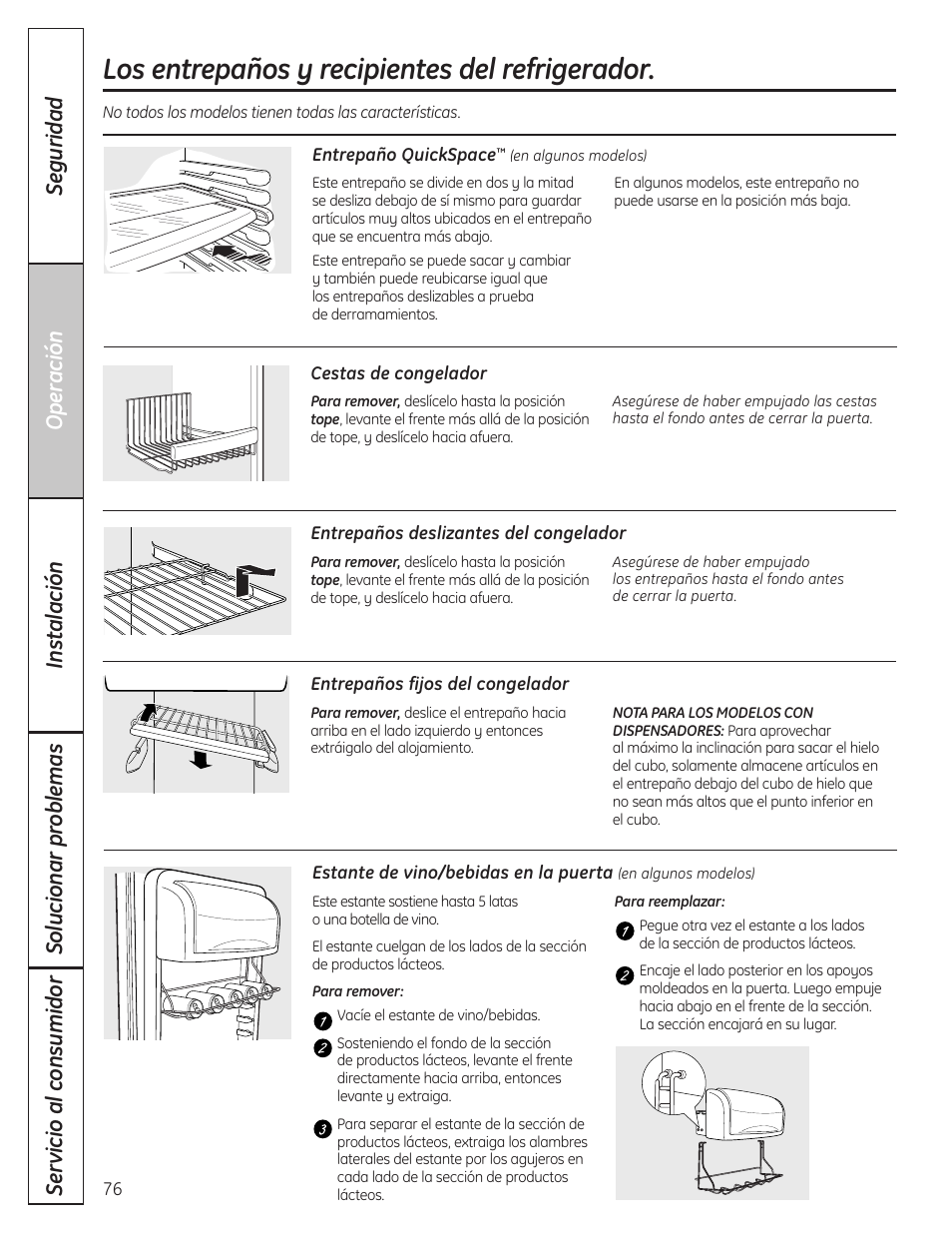 Seguridad

Operación

Instalación

Solucionar problemas

Servicio al consumidor

Los entrepaños y recipientes del refrigerador.

No todos los modelos tienen todas las características.

Entrepaño QuickSpace™ (en algunos modelos)

Este entrepaño se divide en dos y la mitad se desliza debajo de sí mismo para guardar artículos muy altos ubicados en el entrepaño que se encuentra más abajo.

Este entrepaño se puede sacar y cambiar y también puede reubicarse igual que los entrepaños deslizables a prueba de derramamientos.

En algunos modelos, este entrepaño no puede usarse en la posición más baja.

Cestas de congelador

Para remover, deslícelo hasta la posición tope, levante el frente más allá de la posición de tope, y deslícelo hacia afuera.

Asegúrese de haber empujado las cestas hasta el fondo antes de cerrar la puerta.

Entrepaños deslizantes del congelador

Para remover, deslícelo hasta la posición tope, levante el frente más allá de la posición de tope, y deslícelo hacia afuera.

Asegúrese de haber empujado los entrepaños hasta el fondo antes de cerrar la puerta.

Entrepaños fijos del congelador

Para remover, deslice el entrepaño hacia arriba en el lado izquierdo y entonces extráigalo del alojamiento.

NOTA PARA LOS MODELOS CON DISPENSADORES: Para aprovechar al máximo la inclinación para sacar el hielo del cubo, solamente almacene artículos en el entrepaño debajo del cubo de hielo que no sean más altos que el punto inferior en el cubo.

Estante de vino/bebidas en la puerta (en algunos modelos)

Este estante sostiene hasta 5 latas o una botella de vino.

El estante cuelgan de los lados de la sección de productos lácteos.

Para remover:

1 Vacíe el estante de vino/bebidas.

2 Sosteniendo el fondo de la sección de productos lácteos, levante el frente directamente hacia arriba, entonces levante y extraiga.

3 Para separar el estante de la sección de productos lácteos, extraiga los alambres laterales del estante por los agujeros en cada lado de la sección de productos lácteos.

Para reemplazar:

1 Pegue otra vez el estante a los lados de la sección de productos lácteos.

2 Encaje el lado posterior en los apoyos moldeados en la puerta. Luego empuje hacia abajo en el frente de la sección. La sección encajará en su lugar.

76